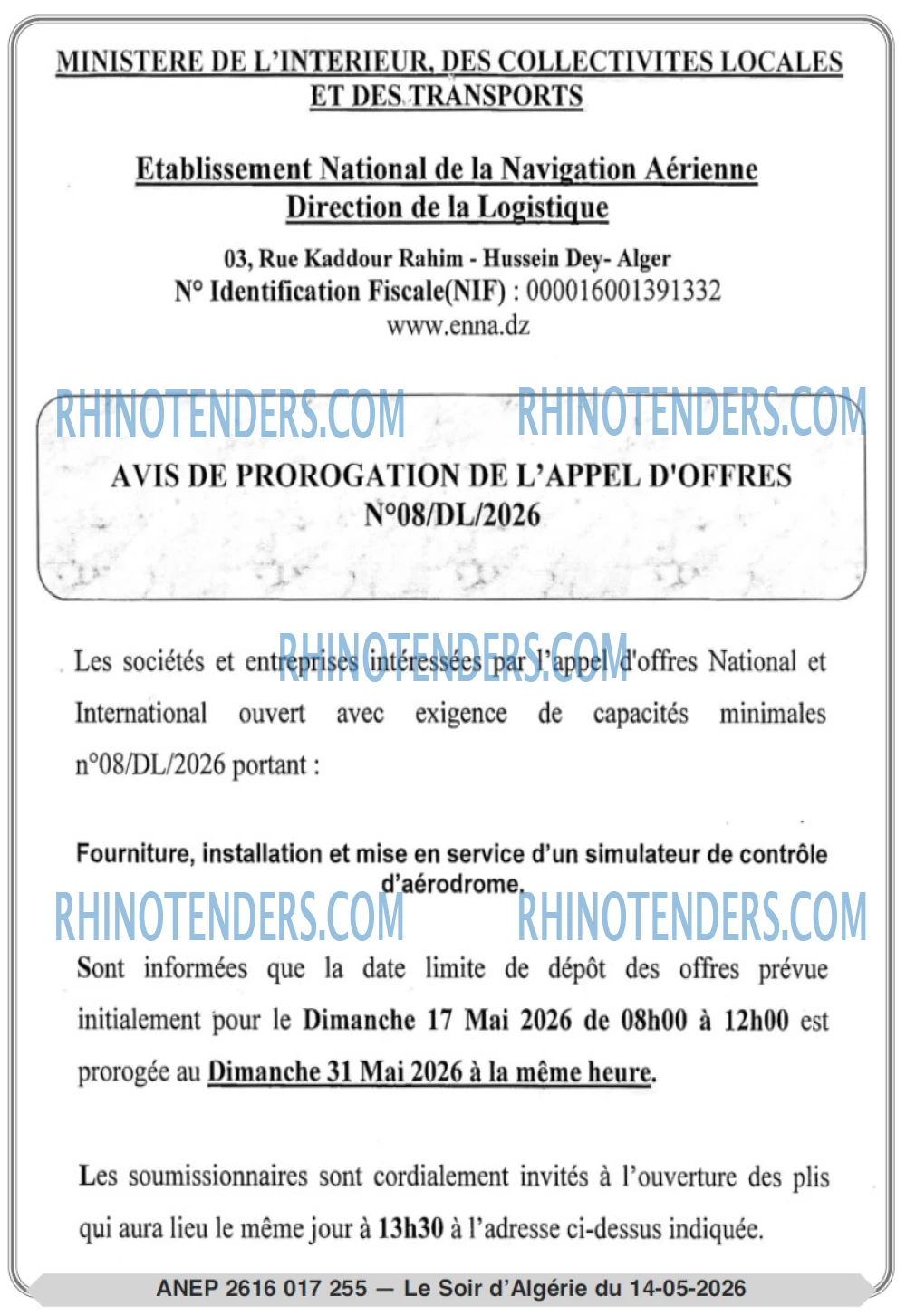 MINISTERE DE L'INTERIEUR, DES COLLECTIVITES LOCALES ET DES TRANSPORTS

Etablissement National de la Navigation Aérienne
Direction de la Logistique

03, Rue Kaddour Rahim - Hussein Dey- Alger
N° Identification Fiscale(NIF) : 000016001391332
www.enna.dz

AVIS DE PROROGATION DE L'APPEL D'OFFRES
N°08/DL/2026

Les sociétés et entreprises intéressées par l'appel d'offres National et International ouvert avec exigence de capacités minimales n°08/DL/2026 portant :

Fourniture, installation et mise en service d'un simulateur de contrôle d'aérodrome.

Sont informées que la date limite de dépôt des offres prévue initialement pour le Dimanche 17 Mai 2026 de 08h00 à 12h00 est prorogée au Dimanche 31 Mai 2026 à la même heure.

Les soumissionnaires sont cordialement invités à l'ouverture des plis qui aura lieu le même jour à 13h30 à l'adresse ci-dessus indiquée.

ANEP 2616 017 255 — Le Soir d'Algérie du 14-05-2026

RHINOTENDERS.COM